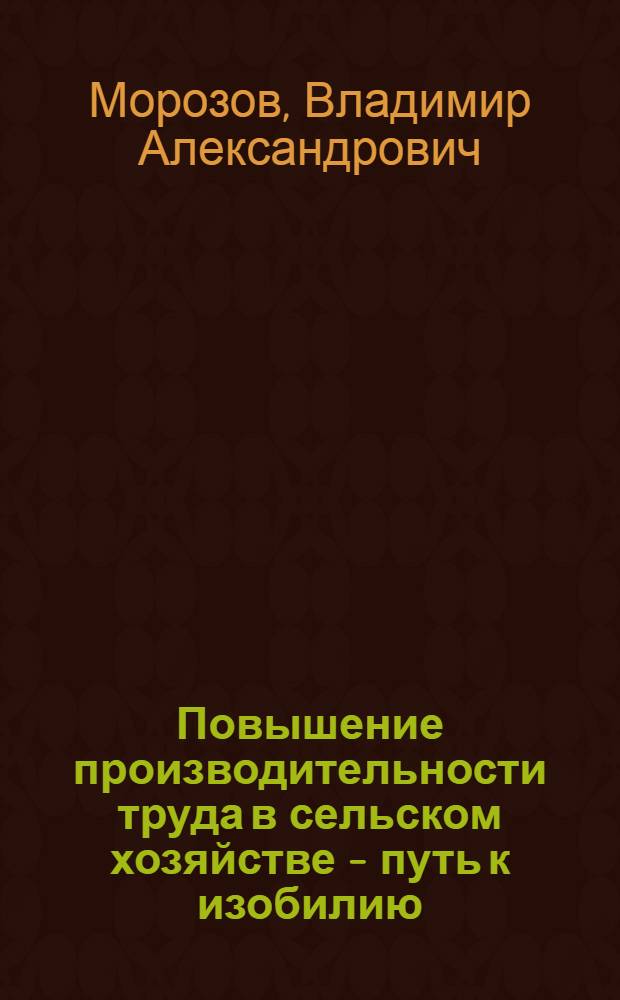 Морозов, Владимир Александрович

Повышение производительности труда в сельском хозяйстве - путь к изобилию